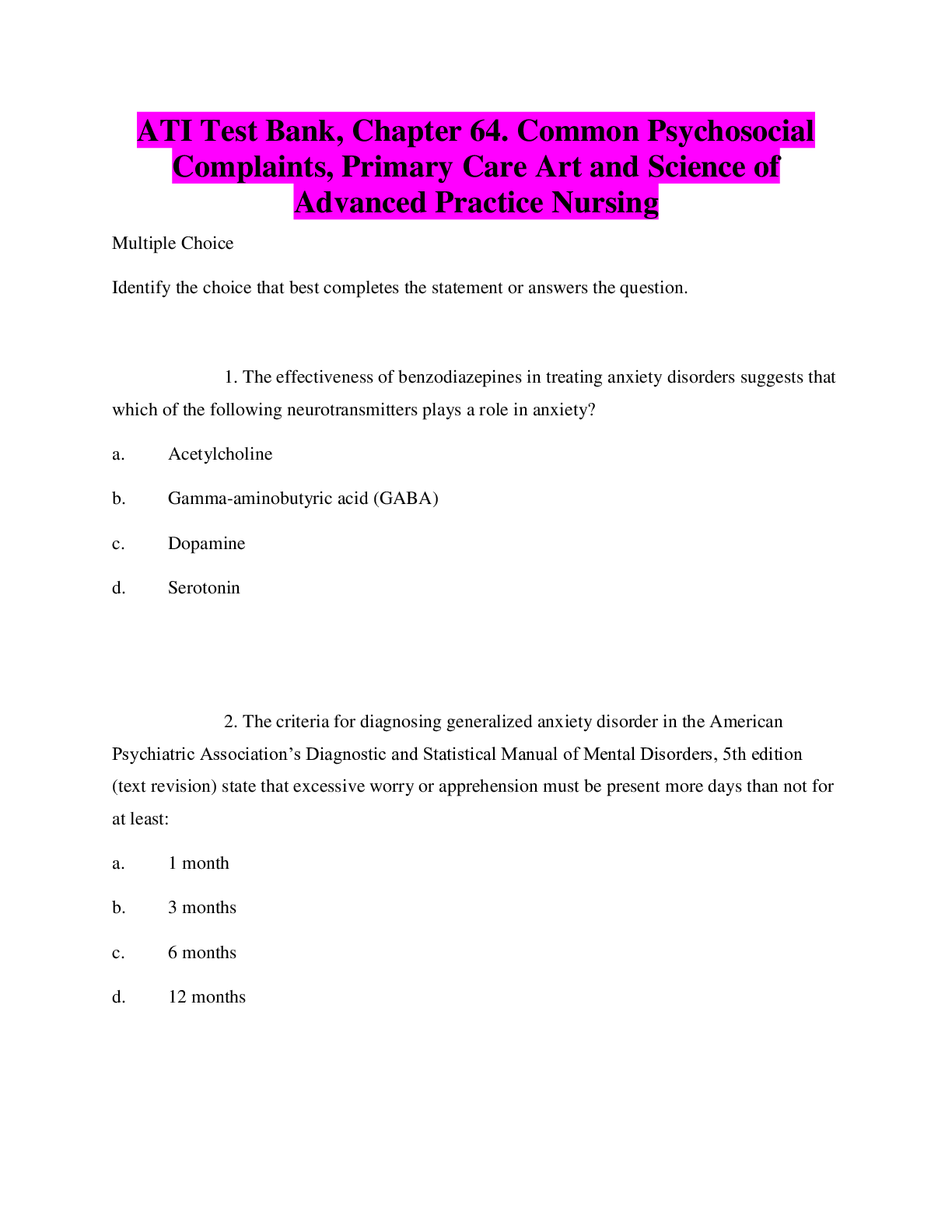 ATI Test Bank, Chapter 64. Common Psychosocial Complaints, Primary Care Art and Science of Advanced Practice Nursing

Multiple Choice

Identify the choice that best completes the statement or answers the question.

1. The effectiveness of benzodiazepines in treating anxiety disorders suggests that which of the following neurotransmitters plays a role in anxiety?

a. Acetylcholine

b. Gamma-aminobutyric acid (GABA)

c. Dopamine

d. Serotonin

2. The criteria for diagnosing generalized anxiety disorder in the American Psychiatric Association’s Diagnostic and Statistical Manual of Mental Disorders, 5th edition (text revision) state that excessive worry or apprehension must be present more days than not for at least:

a. 1 month

b. 3 months

c. 6 months

d. 12 months